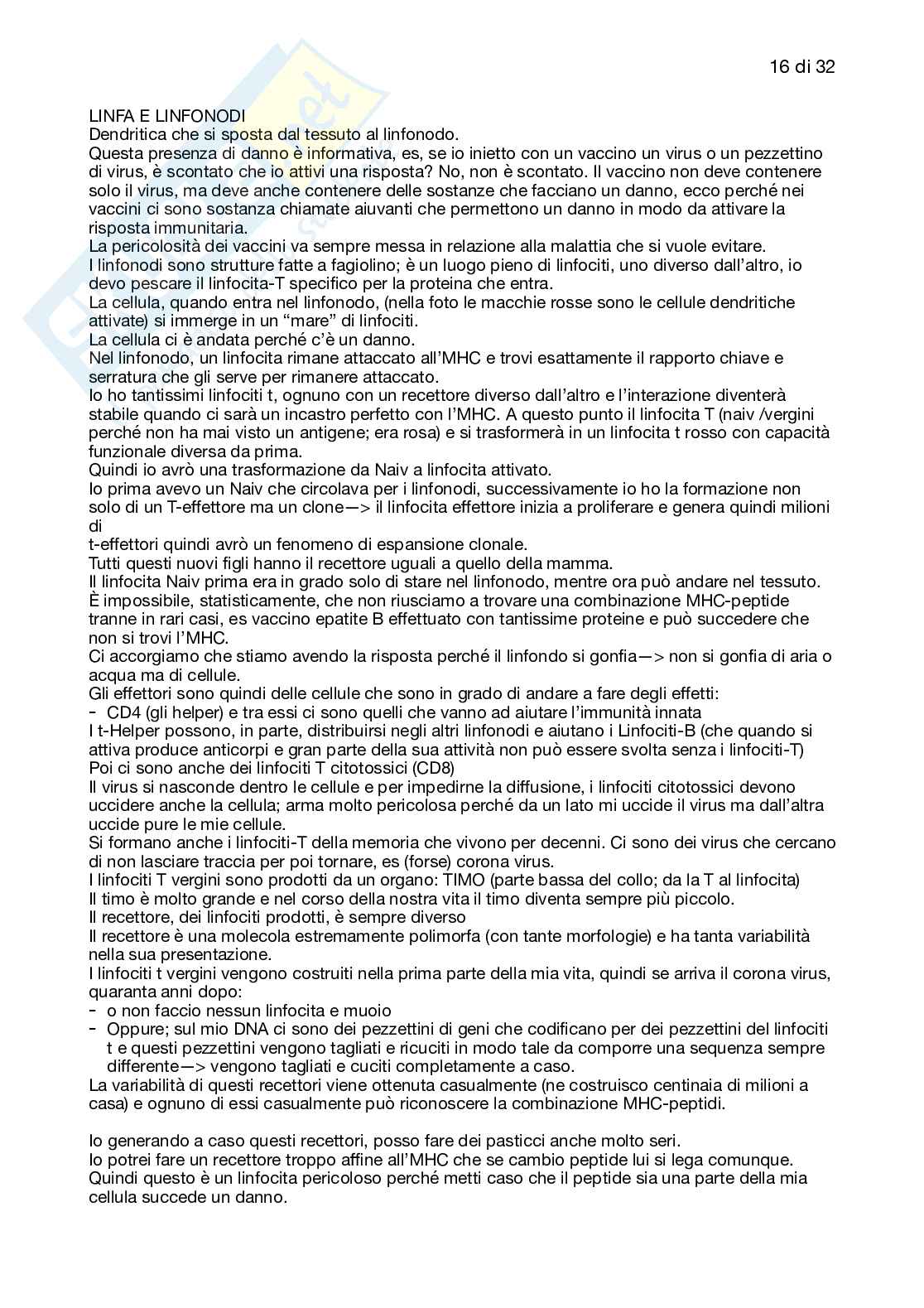 16 di 32

LINFA E LINFONODI
Dendritica che si sposta dal tessuto al linfonodo.
Questa presenza di danno è informativa, es, se io inietto con un vaccino un virus o un pezzettino di virus, è scontato che io attivi una risposta? No, non è scontato. Il vaccino non deve contenere solo il virus, ma deve anche contenere delle sostanze che facciano un danno, ecco perché nei vaccini ci sono sostanza chiamate aiuvanti che permettono un danno in modo da attivare la risposta immunitaria.
La pericolosità dei vaccini va sempre messa in relazione alla malattia che si vuole evitare.
I linfonodi sono strutture fatte a fagiolino; è un luogo pieno di linfociti, uno diverso dall'altro, io devo pescare il linfocita-T specifico per la proteina che entra.
La cellula, quando entra nel linfonodo, (nella foto le macchie rosse sono le cellule dendritiche attivate) si immerge in un "mare" di linfociti.
La cellula ci è andata perché c'è un danno.
Nel linfonodo, un linfocita rimane attaccato all'MHC e trovi esattamente il rapporto chiave e serratura che gli serve per rimanere attaccato.
Io ho tantissimi linfociti t, ognuno con un recettore diverso dall'altro e l'interazione diventerà stabile quando ci sarà un incastro perfetto con l'MHC. A questo punto il linfocita T (naiv /vergini perché non ha mai visto un antigene; era rosa) e si trasformerà in un linfocita t rosso con capacità funzionale diversa da prima.
Quindi io avrò una trasformazione da Naiv a linfocita attivato.
Io prima avevo un Naiv che circolava per i linfonodi, successivamente io ho la formazione non solo di un T-effettore ma un clone—> il linfocita effettore inizia a proliferare e genera quindi milioni di
t-effettori quindi avrò un fenomeno di espansione clonale.
Tutti questi nuovi figli hanno il recettore uguali a quello della mamma.
Il linfocita Naiv prima era in grado solo di stare nel linfonodo, mentre ora può andare nel tessuto.
È impossibile, statisticamente, che non riusciamo a trovare una combinazione MHC-peptide tranne in rari casi, es vaccino epatite B effettuato con tantissime proteine e può succedere che non si trovi l'MHC.
Ci accorgiamo che stiamo avendo la risposta perché il linfondo si gonfia—> non si gonfia di aria o acqua ma di cellule.
Gli effettori sono quindi delle cellule che sono in grado di andare a fare degli effetti:
- CD4 (gli helper) e tra essi ci sono quelli che vanno ad aiutare l'immunità innata
I t-Helper possono, in parte, distribuirsi negli altri linfonodi e aiutano i Linfociti-B (che quando si attiva produce anticorpi e gran parte della sua attività non può essere svolta senza i linfociti-T)
Poi ci sono anche dei linfociti T citotossici (CD8)
Il virus si nasconde dentro le cellule e per impedirne la diffusione, i linfociti citotossici devono uccidere anche la cellula; arma molto pericolosa perché da un lato mi uccide il virus ma dall'altra uccide pure le mie cellule.
Si formano anche i linfociti-T della memoria che vivono per decenni. Ci sono dei virus che cercano di non lasciare traccia per poi tornare, es (forse) corona virus.
I linfociti T vergini sono prodotti da un organo: TIMO (parte bassa del collo; da la T al linfocita)
Il timo è molto grande e nel corso della nostra vita il timo diventa sempre più piccolo.
Il recettore, dei linfociti prodotti, è sempre diverso
Il recettore è una molecola estremamente polimorfa (con tante morfologie) e ha tanta variabilità nella sua presentazione.
I linfociti t vergini vengono costruiti nella prima parte della mia vita, quindi se arriva il corona virus, quaranta anni dopo:
- o non faccio nessun linfocita e muoio
- Oppure; sul mio DNA ci sono dei pezzettini di geni che codificano per dei pezzettini del linfociti t e questi pezzettini vengono tagliati e ricuciti in modo tale da comporre una sequenza sempre differente—> vengono tagliati e cuciti completamente a caso.
La variabilità di questi recettori viene ottenuta casualmente (ne costruisco centinaia di milioni a casa) e ognuno di essi casualmente può riconoscere la combinazione MHC-peptidi.

Io generando a caso questi recettori, posso fare dei pasticci anche molto seri.
Io potrei fare un recettore troppo affine all'MHC che se cambio peptide lui si lega comunque.
Quindi questo è un linfocita pericoloso perché metti caso che il peptide sia una parte della mia cellula succede un danno.